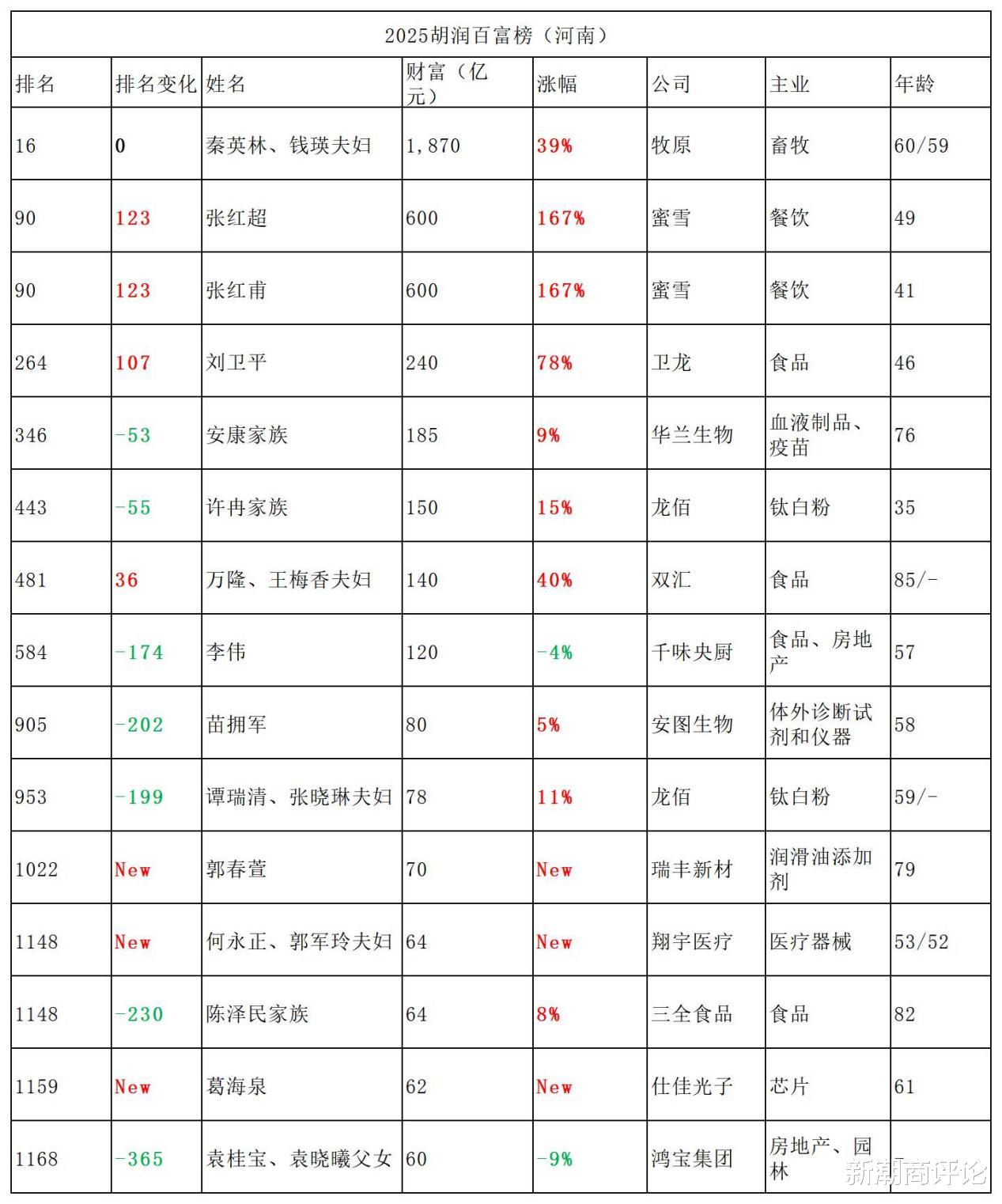 2025胡润百富榜（河南）

| 排名 | 排名变化 | 姓名 | 财富（亿元） | 涨幅 | 公司 | 主业 | 年龄 |
|---|---|---|---|---|---|---|---|
| 16 | 0 | 秦英林、钱瑛夫妇 | 1,870 | 39% | 牧原 | 畜牧 | 60/59 |
| 90 | 123 | 张红超 | 600 | 167% | 蜜雪 | 餐饮 | 49 |
| 90 | 123 | 张红甫 | 600 | 167% | 蜜雪 | 餐饮 | 41 |
| 264 | 107 | 刘卫平 | 240 | 78% | 卫龙 | 食品 | 46 |
| 346 | -53 | 安康家族 | 185 | 9% | 华兰生物 | 血液制品、疫苗 | 76 |
| 443 | -55 | 许冉家族 | 150 | 15% | 龙佰 | 钛白粉 | 35 |
| 481 | 36 | 万隆、王梅香夫妇 | 140 | 40% | 双汇 | 食品 | 85/- |
| 584 | -174 | 李伟 | 120 | -4% | 千味央厨 | 食品、房地产 | 57 |
| 905 | -202 | 苗拥军 | 80 | 5% | 安图生物 | 体外诊断试剂和仪器 | 58 |
| 953 | -199 | 谭瑞清、张晓琳夫妇 | 78 | 11% | 龙佰 | 钛白粉 | 59/- |
| 1022 | New | 郭春萱 | 70 | New | 瑞丰新材 | 润滑油添加剂 | 79 |
| 1148 | New | 何永正、郭军玲夫妇 | 64 | New | 翔宇医疗 | 医疗器械 | 53/52 |
| 1148 | -230 | 陈泽民家族 | 64 | 8% | 三全食品 | 食品 | 82 |
| 1159 | New | 葛海泉 | 62 | New | 仕佳光子 | 芯片 | 61 |
| 1168 | -365 | 袁桂宝、袁晓曦父女 | 60 | -9% | 鸿宝集团 | 房地产、园林 | |

新潮商评论